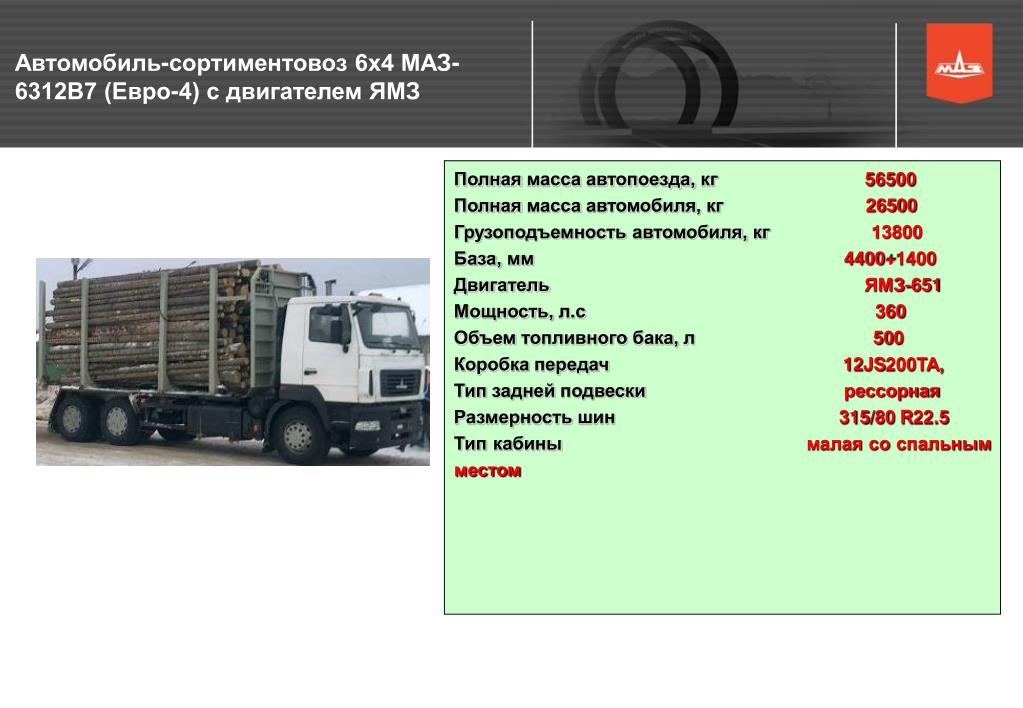 Автомобиль-сортиментовоз 6х4 МАЗ-6312В7 (Евро-4) с двигателем ЯМЗ

МАЗ

Полная масса автопоезда, кг 56500
Полная масса автомобиля, кг 26500
Грузоподъемность автомобиля, кг 13800
База, мм 4400+1400
Двигатель ЯМЗ-651
Мощность, л.с 360
Объем топливного бака, л 500
Коробка передач 12JS200TA,
Тип задней подвески рессорная
Размерность шин 315/80 R22.5
Тип кабины малая со спальным местом